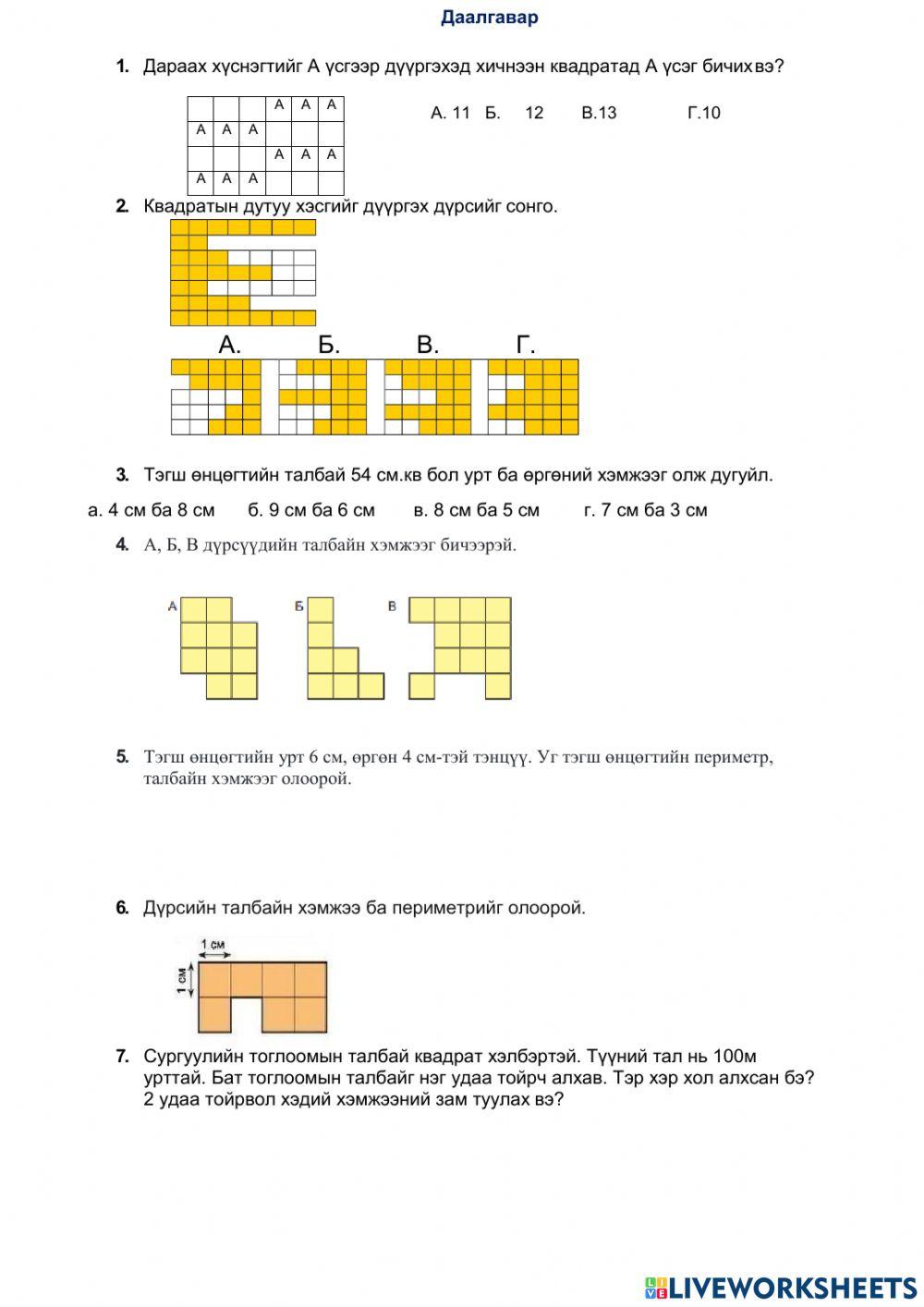 Даалгавар

1. Дараах хүснэгтийг А үсгээр дүүргэхэд хичнээн квадратад А үсэг бичих вэ?

| | | | А | А | А |
|---|---|---|---|---|---|
| А | А | А | | | |
| | | | А | А | А |
| А | А | А | | | |

А. 11 Б. 12 В.13 Г.10

2. Квадратын дутуу хэсгийг дүүргэх дүрсийг сонго.

А. Б. В. Г.

3. Тэгш өнцөгтийн талбай 54 см.кв бол урт ба өргөний хэмжээг олж дугуйл.

а. 4 см ба 8 см б. 9 см ба 6 см в. 8 см ба 5 см г. 7 см ба 3 см

4. А, Б, В дүрсүүдийн талбайн хэмжээг бичээрэй.

А Б В

5. Тэгш өнцөгтийн урт 6 см, өргөн 4 см-тэй тэнцүү. Уг тэгш өнцөгтийн периметр, талбайн хэмжээг олоорой.

6. Дүрсийн талбайн хэмжээ ба периметрийг олоорой.

1 см
1 см

7. Сургуулийн тоглоомын талбай квадрат хэлбэртэй. Түүний тал нь 100м урттай. Бат тоглоомын талбайг нэг удаа тойрч алхав. Тэр хэр хол алхсан бэ? 2 удаа тойрвол хэдий хэмжээний зам туулах вэ?

LIVEWORKSHEETS